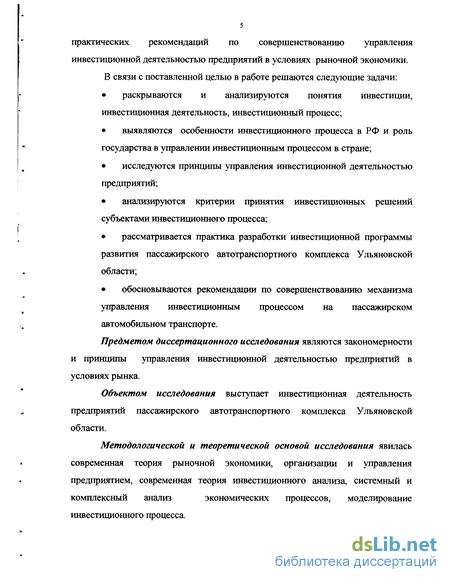 5

практических рекомендаций по совершенствованию управления инвестиционной деятельностью предприятий в условиях рыночной экономики.

В связи с поставленной целью в работе решаются следующие задачи:

• раскрываются и анализируются понятия инвестиции, инвестиционная деятельность, инвестиционный процесс;

• выявляются особенности инвестиционного процесса в РФ и роль государства в управлении инвестиционным процессом в стране;

• исследуются принципы управления инвестиционной деятельностью предприятий;

• анализируются критерии принятия инвестиционных решений субъектами инвестиционного процесса;

• рассматривается практика разработки инвестиционной программы развития пассажирского автотранспортного комплекса Ульяновской области;

• обосновываются рекомендации по совершенствованию механизма управления инвестиционным процессом на пассажирском автомобильном транспорте.

Предметом диссертационного исследования являются закономерности и принципы управления инвестиционной деятельностью предприятий в условиях рынка.

Объектом исследования выступает инвестиционная деятельность предприятий пассажирского автотранспортного комплекса Ульяновской области.

Методологической и теоретической основой исследования явилась современная теория рыночной экономики, организации и управления предприятием, современная теория инвестиционного анализа, системный и комплексный анализ экономических процессов, моделирование инвестиционного процесса.

dsLib.net
библиотека диссертаций